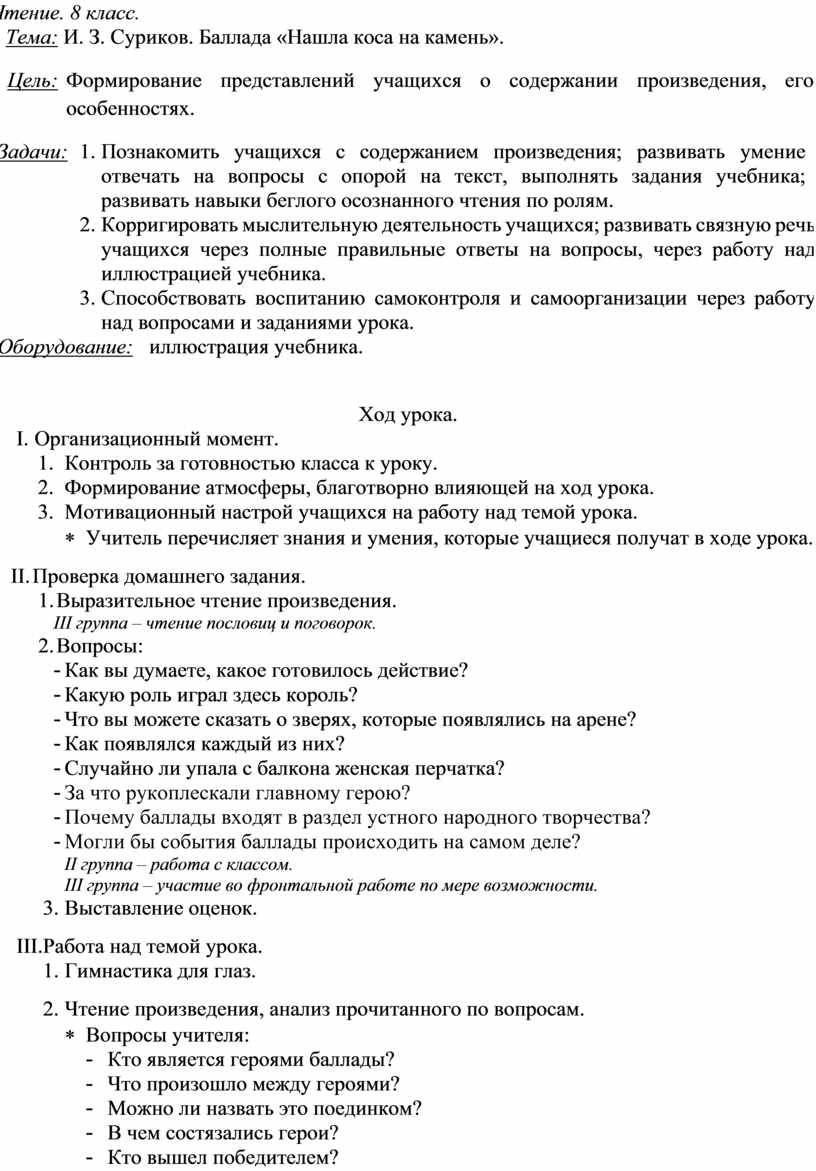 Чтение. 8 класс.
Тема: И. З. Суриков. Баллада «Нашла коса на камень».

Цель: Формирование представлений учащихся о содержании произведения, его особенностях.

Задачи: 1. Познакомить учащихся с содержанием произведения; развивать умение отвечать на вопросы с опорой на текст, выполнять задания учебника; развивать навыки беглого осознанного чтения по ролям.
2. Корригировать мыслительную деятельность учащихся; развивать связную речь учащихся через полные правильные ответы на вопросы, через работу над иллюстрацией учебника.
3. Способствовать воспитанию самоконтроля и самоорганизации через работу над вопросами и заданиями урока.
Оборудование: иллюстрация учебника.

Ход урока.
I. Организационный момент.
1. Контроль за готовностью класса к уроку.
2. Формирование атмосферы, благотворно влияющей на ход урока.
3. Мотивационный настрой учащихся на работу над темой урока.
* Учитель перечисляет знания и умения, которые учащиеся получат в ходе урока.

II. Проверка домашнего задания.
1. Выразительное чтение произведения.
III группа – чтение пословиц и поговорок.
2. Вопросы:
- Как вы думаете, какое готовилось действие?
- Какую роль играл здесь король?
- Что вы можете сказать о зверях, которые появлялись на арене?
- Как появлялся каждый из них?
- Случайно ли упала с балкона женская перчатка?
- За что рукоплескали главному герою?
- Почему баллады входят в раздел устного народного творчества?
- Могли бы события баллады происходить на самом деле?
II группа – работа с классом.
III группа – участие во фронтальной работе по мере возможности.
3. Выставление оценок.

III. Работа над темой урока.
1. Гимнастика для глаз.

2. Чтение произведения, анализ прочитанного по вопросам.
* Вопросы учителя:
- Кто является героями баллады?
- Что произошло между героями?
- Можно ли назвать это поединком?
- В чем состязались герои?
- Кто вышел победителем?